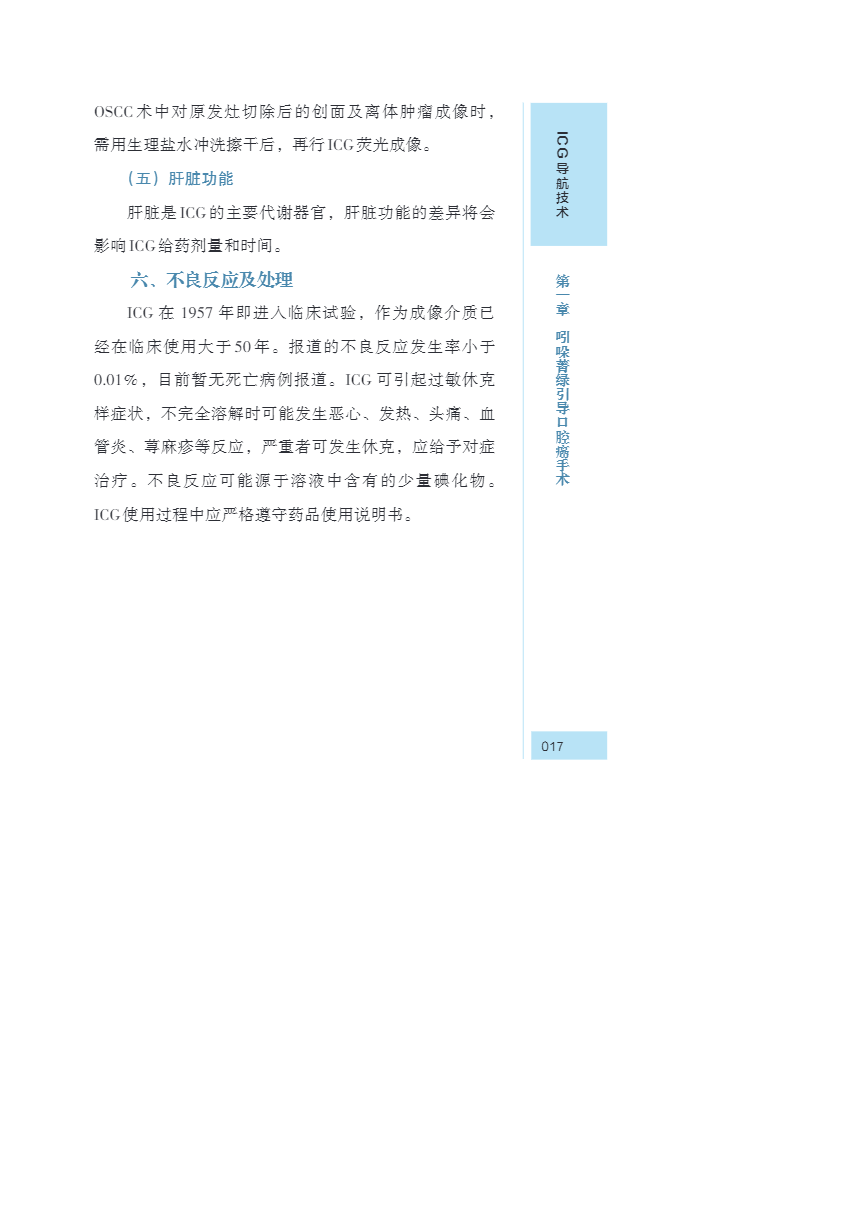 OSCC术中对原发灶切除后的创面及离体肿瘤成像时，需用生理盐水冲洗擦干后，再行ICG荧光成像。

（五）肝脏功能

肝脏是ICG的主要代谢器官，肝脏功能的差异将会影响ICG给药剂量和时间。

六、不良反应及处理

ICG在1957年即进入临床试验，作为成像介质已经在临床使用大于50年。报道的不良反应发生率小于0.01%，目前暂无死亡病例报道。ICG可引起过敏休克样症状，不完全溶解时可能发生恶心、发热、头痛、血管炎、荨麻疹等反应，严重者可发生休克，应给予对症治疗。不良反应可能源于溶液中含有的少量碘化物。ICG使用过程中应严格遵守药品使用说明书。

ICG导航技术

第一章 吲哚菁绿引导口腔癌手术

017